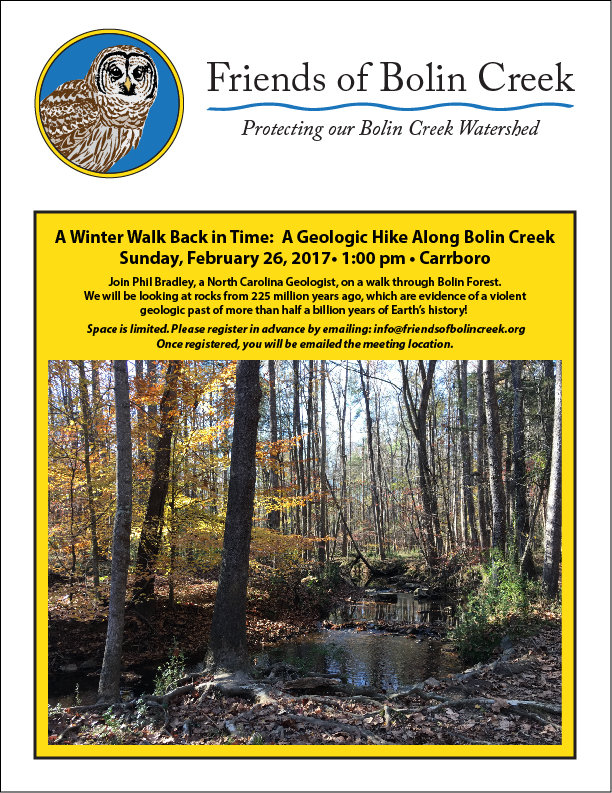 Friends of Bolin Creek

Protecting our Bolin Creek Watershed

A Winter Walk Back in Time: A Geologic Hike Along Bolin Creek
Sunday, February 26, 2017• 1:00 pm • Carrboro

Join Phil Bradley, a North Carolina Geologist, on a walk through Bolin Forest. We will be looking at rocks from 225 million years ago, which are evidence of a violent geologic past of more than half a billion years of Earth's history!

Space is limited. Please register in advance by emailing: info@friendsofbolincreek.org
Once registered, you will be emailed the meeting location.